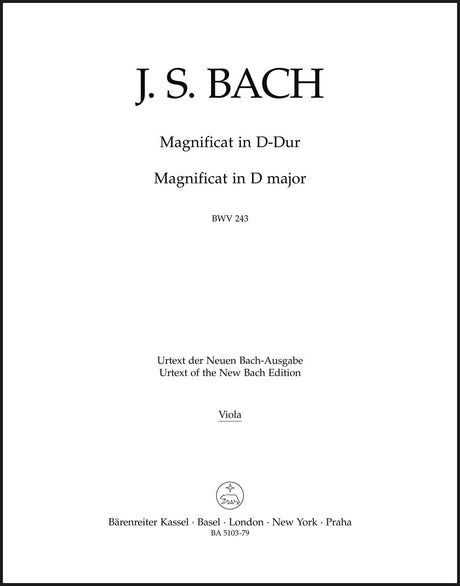 J. S. BACH

Magnificat in D-Dur

Magnificat in D major

BWV 243

Urtext der Neuen Bach-Ausgabe
Urtext of the New Bach Edition

Viola

Bärenreiter Kassel · Basel · London · New York · Praha
BA 5103-79